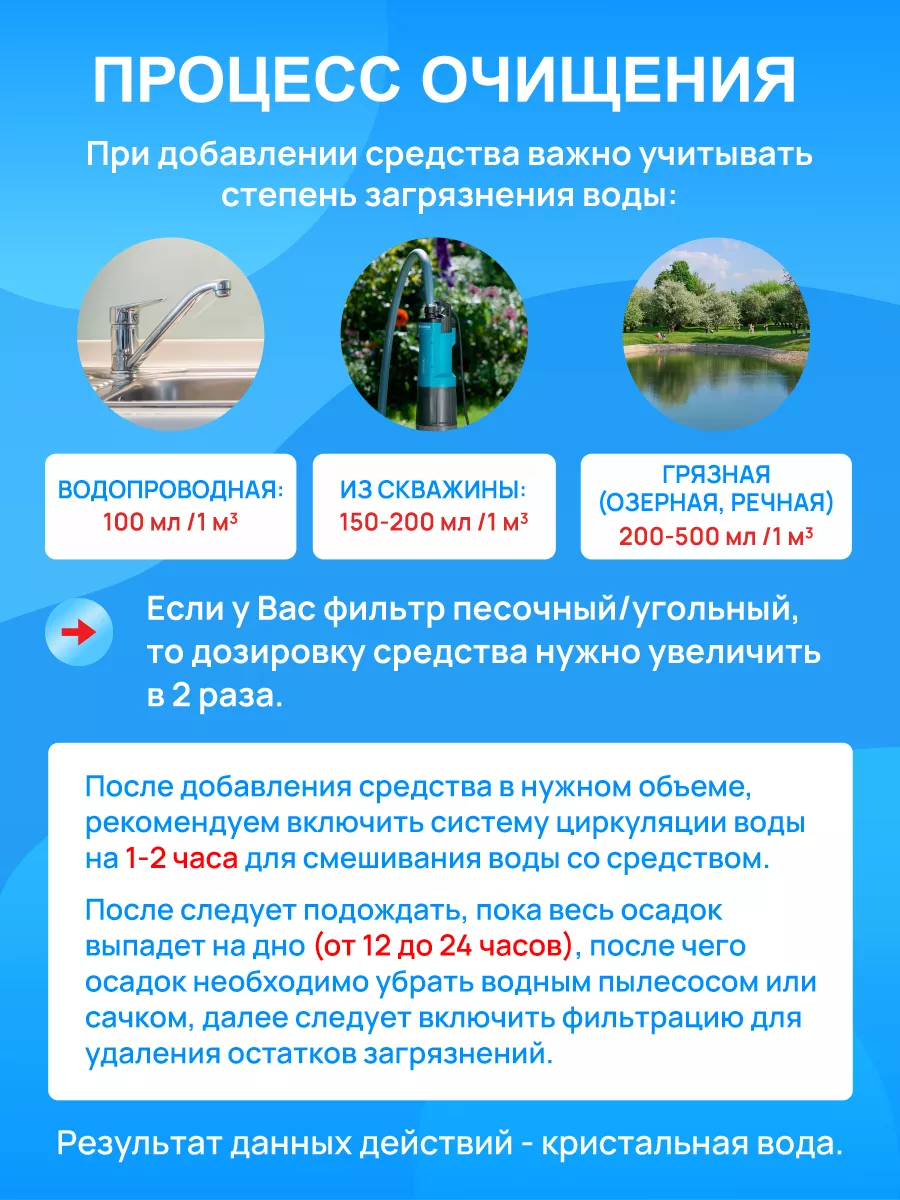 ПРОЦЕСС ОЧИЩЕНИЯ

При добавлении средства важно учитывать степень загрязнения воды:

ВОДОПРОВОДНАЯ:
100 мл /1 м³

ИЗ СКВАЖИНЫ:
150-200 мл /1 м³

ГРЯЗНАЯ
(ОЗЕРНАЯ, РЕЧНАЯ)
200-500 мл /1 м³

Если у Вас фильтр песочный/угольный, то дозировку средства нужно увеличить в 2 раза.

После добавления средства в нужном обьеме, рекомендуем включить систему циркуляции воды на 1-2 часа для смешивания воды со средством.

После следует подождать, пока весь осадок выпадет на дно (от 12 до 24 часов), после чего осадок необходимо убрать водным пылесосом или сачком, далее следует включить фильтрацию для удаления остатков загрязнений.

Результат данных действий - кристальная вода.